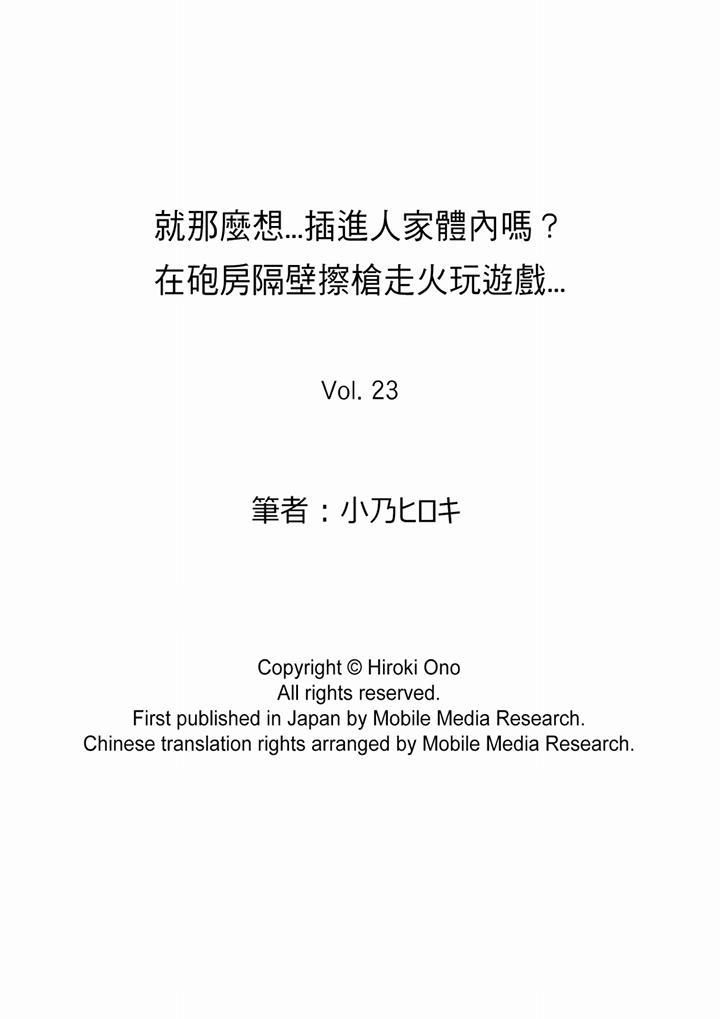 就那麼想…插進人家體內嗎？
在砲房隔壁擦槍走火玩遊戲…

Vol. 23

筆者：小乃ヒロキ

Copyright © Hiroki Ono
All rights reserved.
First published in Japan by Mobile Media Research.
Chinese translation rights arranged by Mobile Media Research.